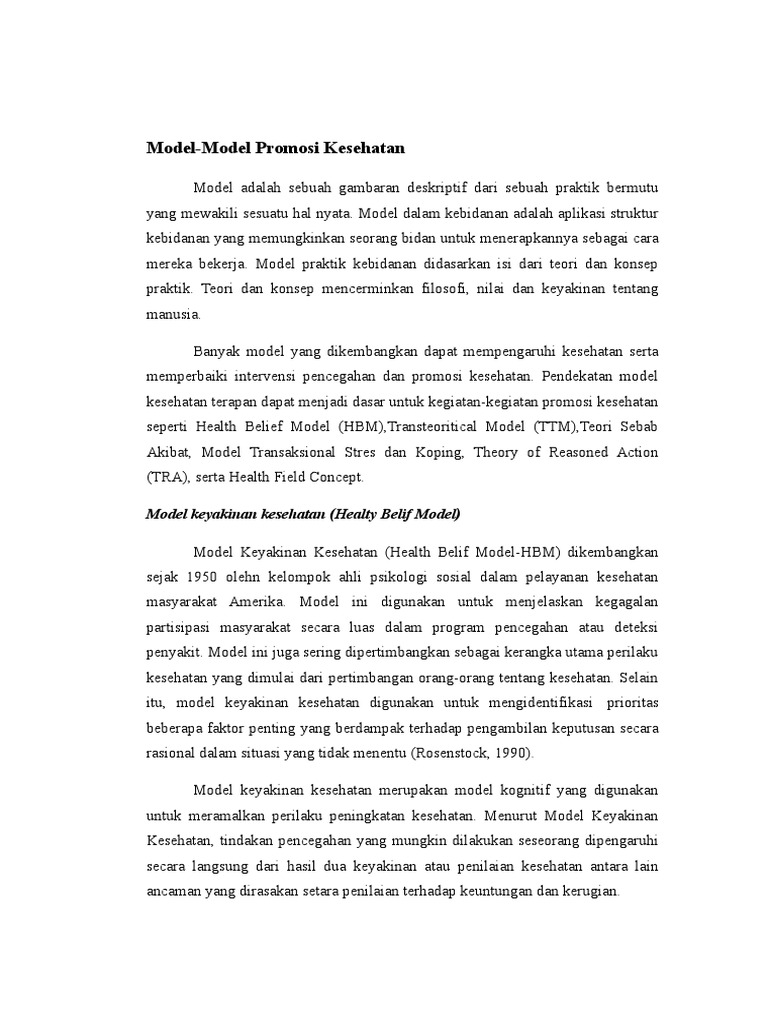 Model-Model Promosi Kesehatan

Model adalah sebuah gambaran deskriptif dari sebuah praktik bermutu yang mewakili sesuatu hal nyata. Model dalam kebidanan adalah aplikasi struktur kebidanan yang memungkinkan seorang bidan untuk menerapkannya sebagai cara mereka bekerja. Model praktik kebidanan didasarkan isi dari teori dan konsep praktik. Teori dan konsep mencerminkan filosofi, nilai dan keyakinan tentang manusia.

Banyak model yang dikembangkan dapat mempengaruhi kesehatan serta memperbaiki intervensi pencegahan dan promosi kesehatan. Pendekatan model kesehatan terapan dapat menjadi dasar untuk kegiatan-kegiatan promosi kesehatan seperti Health Belief Model (HBM),Transteoritical Model (TTM),Teori Sebab Akibat, Model Transaksional Stres dan Koping, Theory of Reasoned Action (TRA), serta Health Field Concept.

Model keyakinan kesehatan (Healty Belif Model)

Model Keyakinan Kesehatan (Health Belif Model-HBM) dikembangkan sejak 1950 olehn kelompok ahli psikologi sosial dalam pelayanan kesehatan masyarakat Amerika. Model ini digunakan untuk menjelaskan kegagalan partisipasi masyarakat secara luas dalam program pencegahan atau deteksi penyakit. Model ini juga sering dipertimbangkan sebagai kerangka utama perilaku kesehatan yang dimulai dari pertimbangan orang-orang tentang kesehatan. Selain itu, model keyakinan kesehatan digunakan untuk mengidentifikasi prioritas beberapa faktor penting yang berdampak terhadap pengambilan keputusan secara rasional dalam situasi yang tidak menentu (Rosenstock, 1990).

Model keyakinan kesehatan merupakan model kognitif yang digunakan untuk meramalkan perilaku peningkatan kesehatan. Menurut Model Keyakinan Kesehatan, tindakan pencegahan yang mungkin dilakukan seseorang dipengaruhi secara langsung dari hasil dua keyakinan atau penilaian kesehatan antara lain ancaman yang dirasakan setara penilaian terhadap keuntungan dan kerugian.